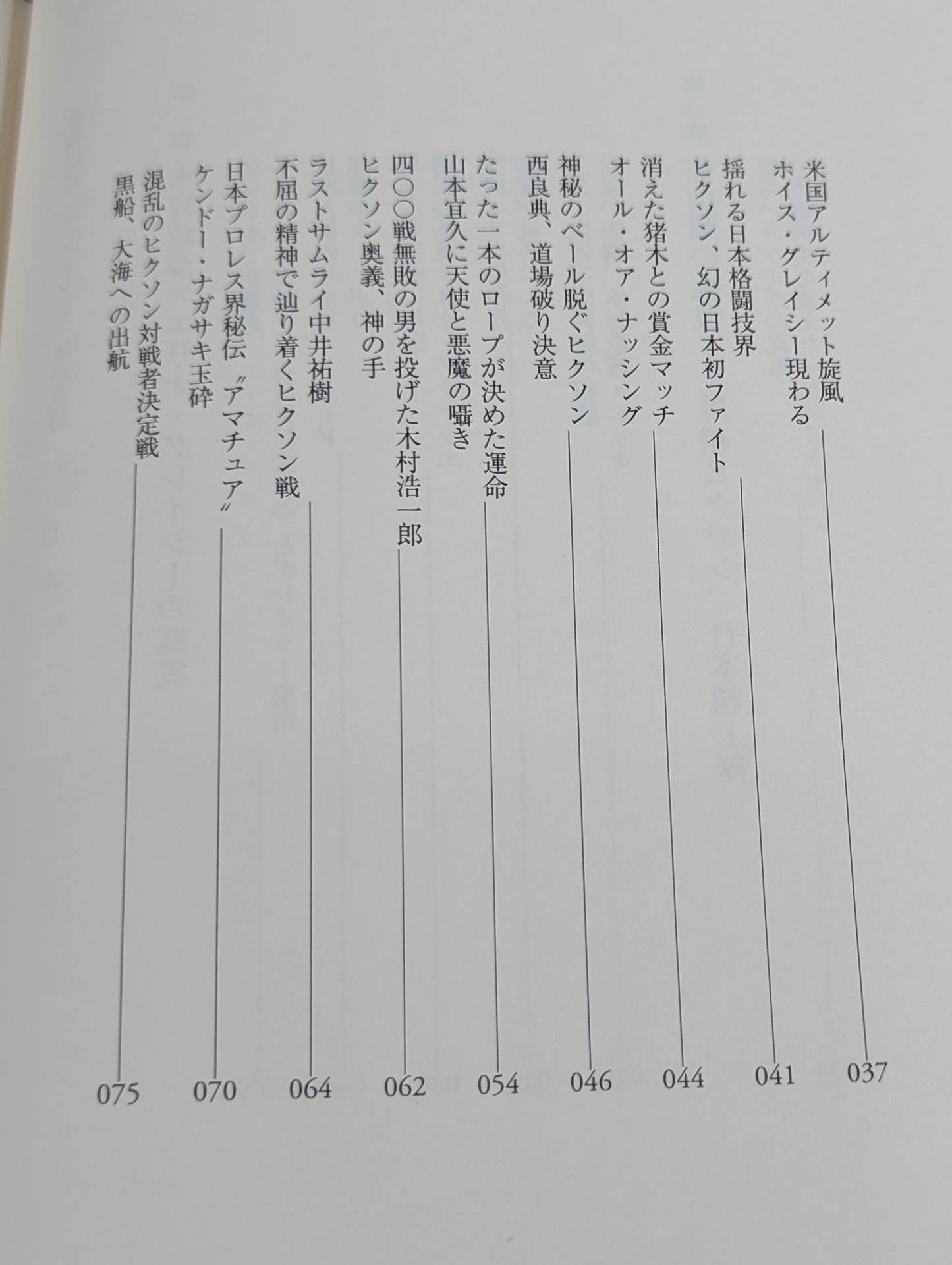 米国アルティメット旋風
ホイス・グレイシー現わる 037

揺れる日本格闘技界
ヒクソン、幻の日本初ファイト 041

消えた猪木との賞金マッチ
オール・オア・ナッシング 044

神秘のベール脱ぐヒクソン
西良典、道場破り決意 046

たった一本のロープが決めた運命
山本宜久に天使と悪魔の囁き 054

四〇〇戦無敗の男を投げた木村浩一郎
ヒクソン奥義、神の手 062

ラストサムライ中井祐樹
不屈の精神で辿り着くヒクソン戦 064

日本プロレス界秘伝〝アマチュア〟
ケンドー・ナガサキ玉砕 070

混乱のヒクソン対戦者決定戦
黒船、大海への出航 075